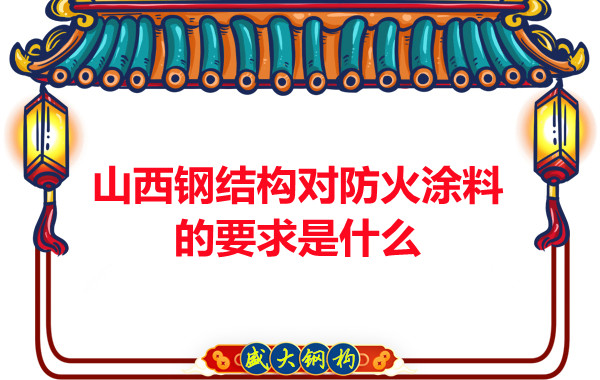 山西钢结构对防火涂料的要求是什么

盛大钢构